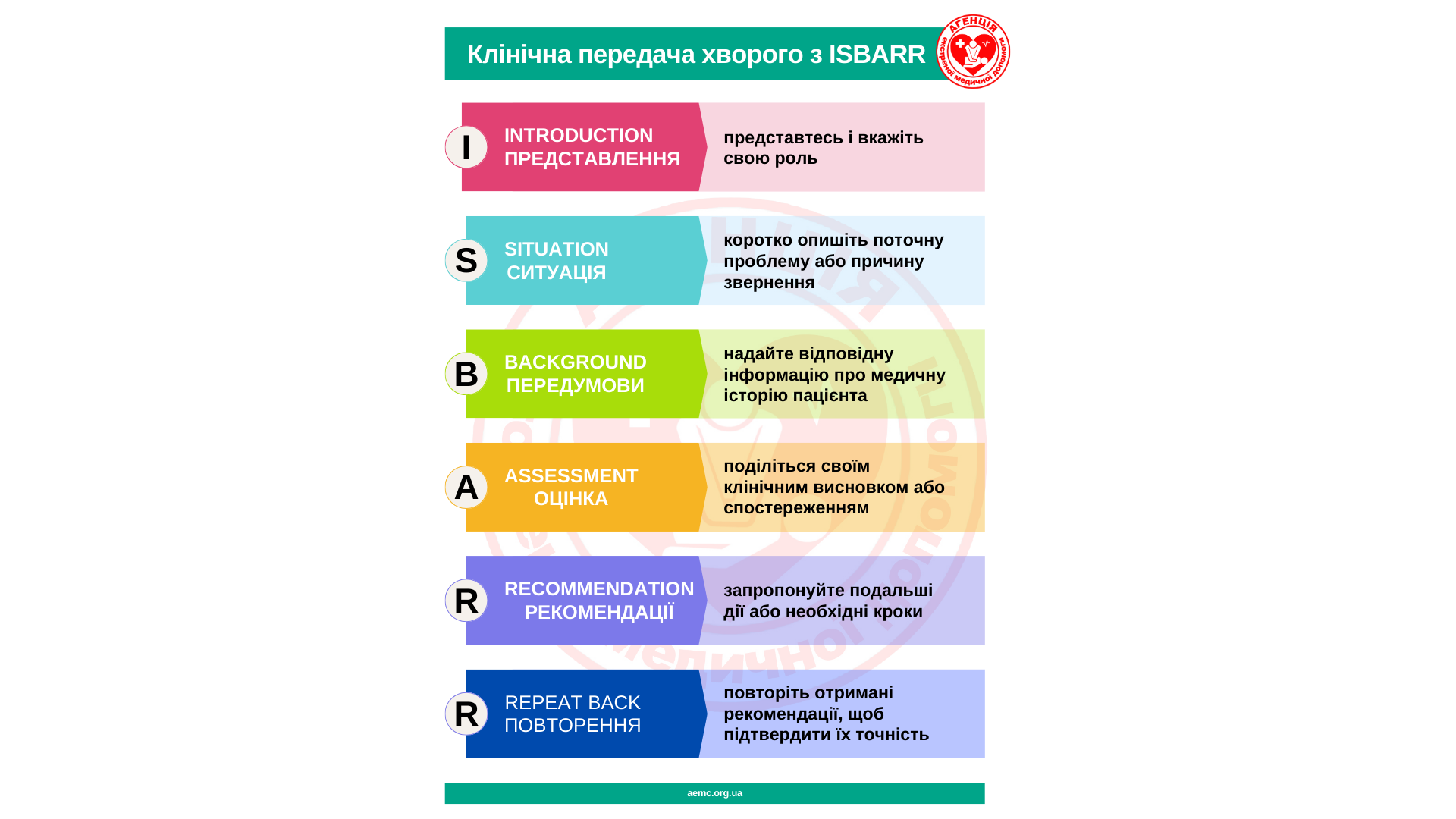 Клінічна передача хворого з ISBARR

АГЕНЦІЯ екстреної медичної допомоги

I
INTRODUCTION
ПРЕДСТАВЛЕННЯ
представтесь і вкажіть свою роль

S
SITUATION
СИТУАЦІЯ
коротко опишіть поточну проблему або причину звернення

B
BACKGROUND
ПЕРЕДУМОВИ
надайте відповідну інформацію про медичну історію пацієнта

A
ASSESSMENT
ОЦІНКА
поділіться своїм клінічним висновком або спостереженням

R
RECOMMENDATION
РЕКОМЕНДАЦІЇ
запропонуйте подальші дії або необхідні кроки

R
REPEAT BACK
ПОВТОРЕННЯ
повторіть отримані рекомендації, щоб підтвердити їх точність

aemc.org.ua